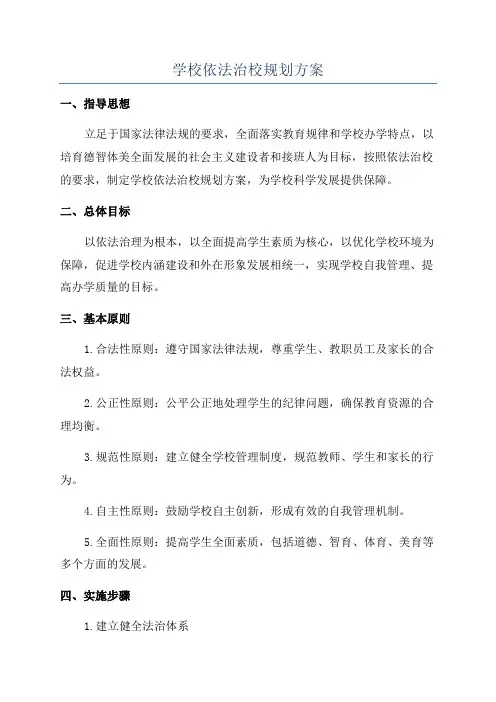 学校依法治校规划方案

一、指导思想

立足于国家法律法规的要求，全面落实教育规律和学校办学特点，以培育德智体美全面发展的社会主义建设者和接班人为目标，按照依法治校的要求，制定学校依法治校规划方案，为学校科学发展提供保障。

二、总体目标

以依法治理为根本，以全面提高学生素质为核心，以优化学校环境为保障，促进学校内涵建设和外在形象发展相统一，实现学校自我管理、提高办学质量的目标。

三、基本原则

1.合法性原则：遵守国家法律法规，尊重学生、教职员工及家长的合法权益。

2.公正性原则：公平公正地处理学生的纪律问题，确保教育资源的合理均衡。

3.规范性原则：建立健全学校管理制度，规范教师、学生和家长的行为。

4.自主性原则：鼓励学校自主创新，形成有效的自我管理机制。

5.全面性原则：提高学生全面素质，包括道德、智育、体育、美育等多个方面的发展。

四、实施步骤

1.建立健全法治体系